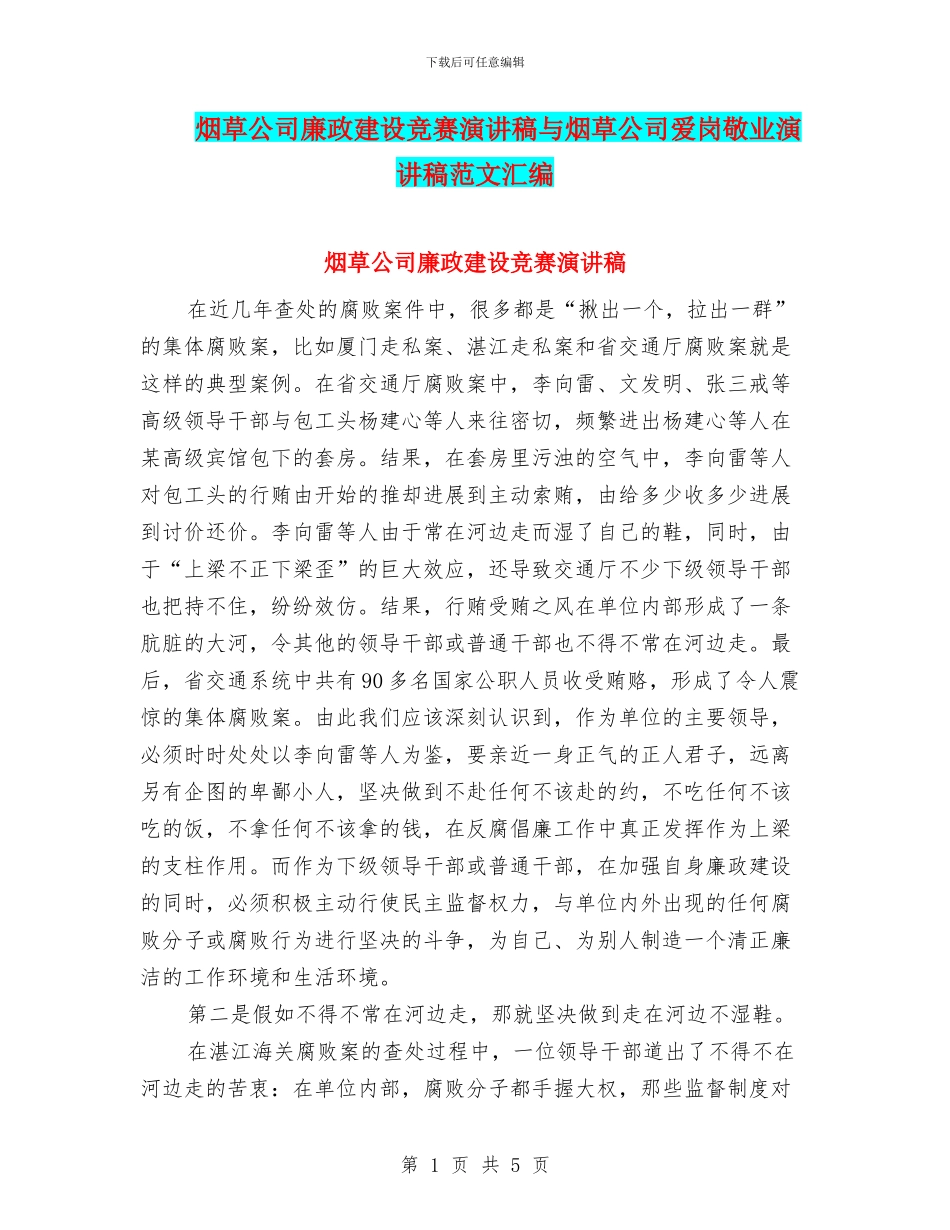 下载后可任意编辑

烟草公司廉政建设竞赛演讲稿与烟草公司爱岗敬业演讲稿范文汇编

烟草公司廉政建设竞赛演讲稿

在近几年查处的腐败案件中，很多都是“揪出一个，拉出一群”的集体腐败案，比如厦门走私案、湛江走私案和省交通厅腐败案就是这样的典型案例。在省交通厅腐败案中，李向雷、文发明、张三戒等高级领导干部与包工头杨建心等人来往密切，频繁进出杨建心等人在某高级宾馆包下的套房。结果，在套房里污浊的空气中，李向雷等人对包工头的行贿由开始的推却进展到主动索贿，由给多少收多少进展到讨价还价。李向雷等人由于常在河边走而湿了自己的鞋，同时，由于“上梁不正下梁歪”的巨大效应，还导致交通厅不少下级领导干部也把持不住，纷纷效仿。结果，行贿受贿之风在单位内部形成了一条肮脏的大河，令其他的领导干部或普通干部也不得不常在河边走。最后，省交通系统中共有90多名国家公职人员收受贿赂，形成了令人震惊的集体腐败案。由此我们应该深刻认识到，作为单位的主要领导，必须时时处处以李向雷等人为鉴，要亲近一身正气的正人君子，远离另有企图的卑鄙小人，坚决做到不赴任何不该赴的约，不吃任何不该吃的饭，不拿任何不该拿的钱，在反腐倡廉工作中真正发挥作为上梁的支柱作用。而作为下级领导干部或普通干部，在加强自身廉政建设的同时，必须积极主动行使民主监督权力，与单位内外出现的任何腐败分子或腐败行为进行坚决的斗争，为自己、为别人制造一个清正廉洁的工作环境和生活环境。

第二是假如不得不常在河边走，那就坚决做到走在河边不湿鞋。

在湛江海关腐败案的查处过程中，一位领导干部道出了不得不在河边走的苦衷：在单位内部，腐败分子都手握大权，那些监督制度对

第 1 页 共 5 页